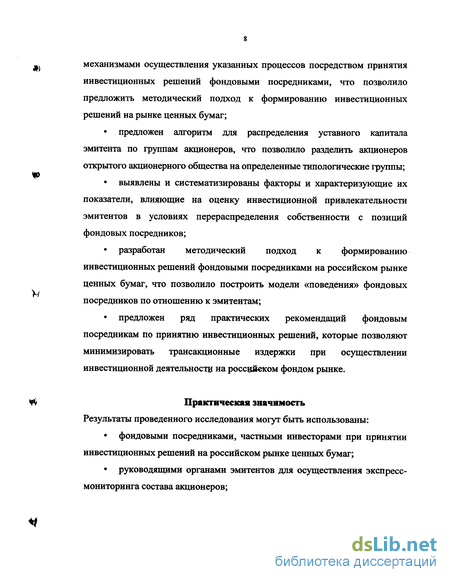 8

механизмами осуществления указанных процессов посредством принятия инвестиционных решений фондовыми посредниками, что позволило предложить методический подход к формированию инвестиционных решений на рынке ценных бумаг;

• предложен алгоритм для распределения уставного капитала эмитента по группам акционеров, что позволило разделить акционеров открытого акционерного общества на определенные типологические группы;

• выявлены и систематизированы факторы и характеризующие их показатели, влияющие на оценку инвестиционной привлекательности эмитентов в условиях перераспределения собственности с позиций фондовых посредников;

• разработан методический подход к формированию инвестиционных решений фондовыми посредниками на российском рынке ценных бумаг, что позволило построить модели «поведения» фондовых посредников по отношению к эмитентам;

• предложен ряд практических рекомендаций фондовым посредникам по принятию инвестиционных решений, которые позволяют минимизировать трансакционные издержки при осуществлении инвестиционной деятельности на российском фондом рынке.

Практическая значимость

Результаты проведенного исследования могут быть использованы:

• фондовыми посредниками, частными инвесторами при принятии инвестиционных решений на российском рынке ценных бумаг;

• руководящими органами эмитентов для осуществления экспресс-мониторинга состава акционеров;

dsLib.net
библиотека диссертаций